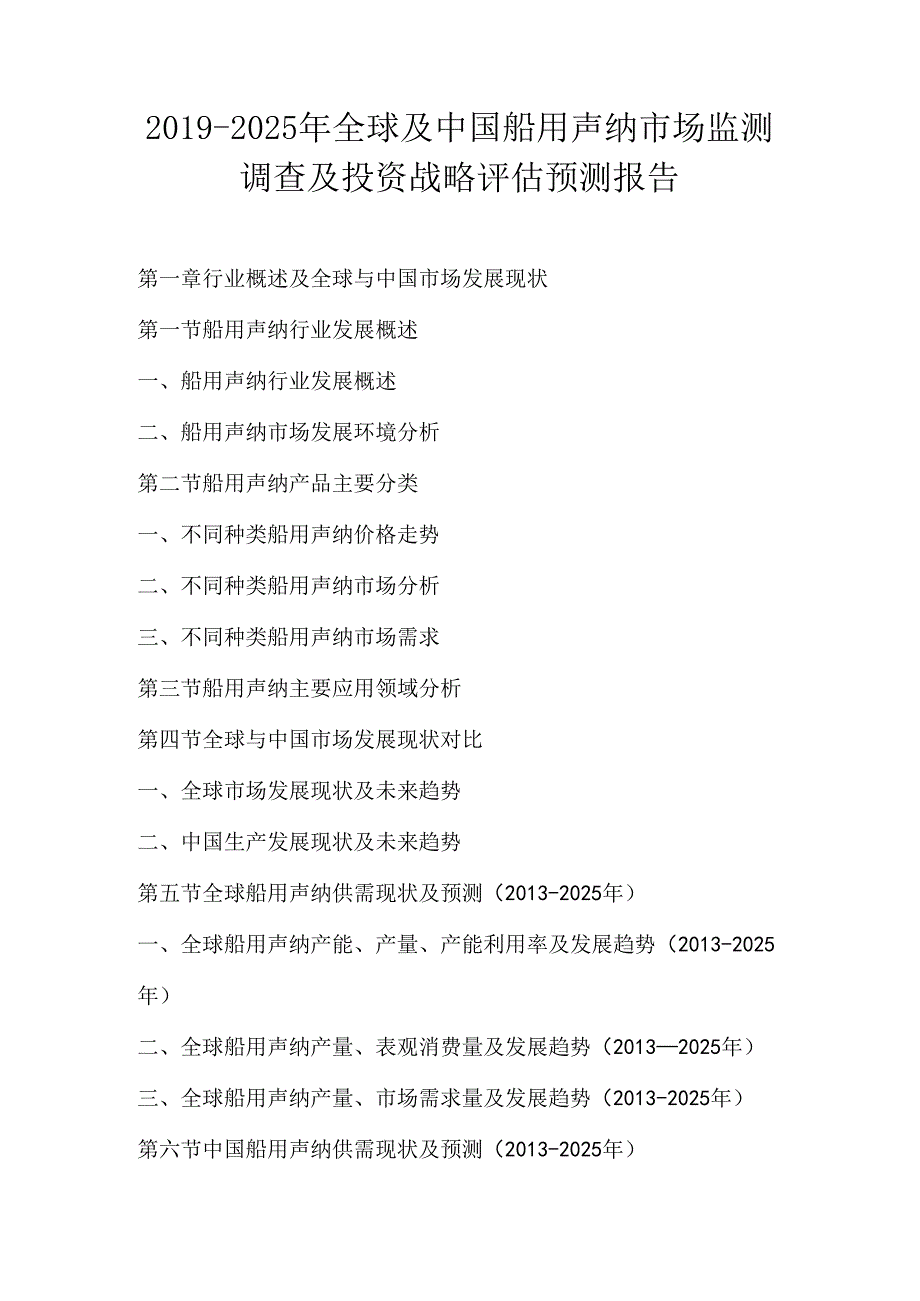 2019-2025年全球及中国船用声纳市场监测调查及投资战略评估预测报告

第一章行业概述及全球与中国市场发展现状

第一节船用声纳行业发展概述

一、船用声纳行业发展概述

二、船用声纳市场发展环境分析

第二节船用声纳产品主要分类

一、不同种类船用声纳价格走势

二、不同种类船用声纳市场分析

三、不同种类船用声纳市场需求

第三节船用声纳主要应用领域分析

第四节全球与中国市场发展现状对比

一、全球市场发展现状及未来趋势

二、中国生产发展现状及未来趋势

第五节全球船用声纳供需现状及预测（2013-2025年）

一、全球船用声纳产能、产量、产能利用率及发展趋势（2013-2025年）

二、全球船用声纳产量、表观消费量及发展趋势（2013—2025年）

三、全球船用声纳产量、市场需求量及发展趋势（2013-2025年）

第六节中国船用声纳供需现状及预测（2013-2025年）